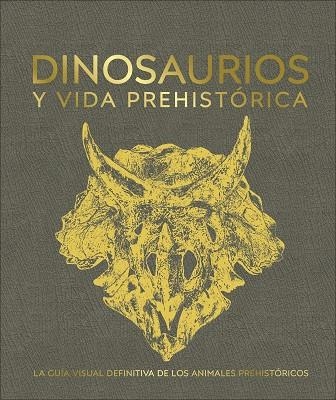 DINOSAURIOS
Y VIDA PREHISTÓRICA

LA GUÍA VISUAL DEFINITIVA DE LOS ANIMALES PREHISTÓRICOS